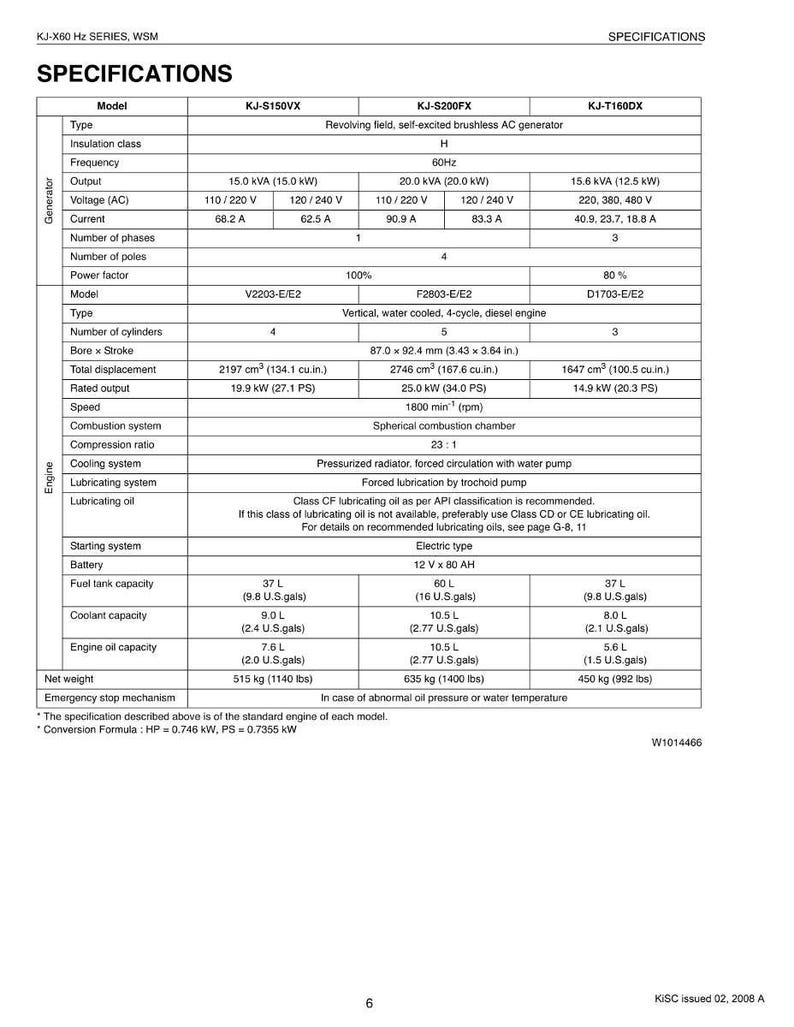 KJ-X60 Hz SERIES, WSM

SPECIFICATIONS

SPECIFICATIONS

| | Model | KJ-S150VX | | KJ-S200FX | | KJ-T160DX |
|---|---|---|---|---|---|---|
| Generator | Type | Revolving field, self-excited brushless AC generator | | | | |
| | Insulation class | H | | | | |
| | Frequency | 60Hz | | | | |
| | Output | 15.0 kVA (15.0 kW) | | 20.0 kVA (20.0 kW) | | 15.6 kVA (12.5 kW) |
| | Voltage (AC) | 110 / 220 V | 120 / 240 V | 110 / 220 V | 120 / 240 V | 220, 380, 480 V |
| | Current | 68.2 A | 62.5 A | 90.9 A | 83.3 A | 40.9, 23.7, 18.8 A |
| | Number of phases | 1 | | | | 3 |
| | Number of poles | 4 | | | | |
| | Power factor | 100% | | | | 80 % |
| Engine | Model | V2203-E/E2 | | F2803-E/E2 | | D1703-E/E2 |
| | Type | Vertical, water cooled, 4-cycle, diesel engine | | | | |
| | Number of cylinders | 4 | | 5 | | 3 |
| | Bore × Stroke | 87.0 × 92.4 mm (3.43 × 3.64 in.) | | | | |
| | Total displacement | 2197 $cm^3$ (134.1 cu.in.) | | 2746 $cm^3$ (167.6 cu.in.) | | 1647 $cm^3$ (100.5 cu.in.) |
| | Rated output | 19.9 kW (27.1 PS) | | 25.0 kW (34.0 PS) | | 14.9 kW (20.3 PS) |
| | Speed | 1800 $min^{-1}$ (rpm) | | | | |
| | Combustion system | Spherical combustion chamber | | | | |
| | Compression ratio | 23 : 1 | | | | |
| | Cooling system | Pressurized radiator, forced circulation with water pump | | | | |
| | Lubricating system | Forced lubrication by trochoid pump | | | | |
| | Lubricating oil | Class CF lubricating oil as per API classification is recommended. If this class of lubricating oil is not available, preferably use Class CD or CE lubricating oil. For details on recommended lubricating oils, see page G-8, 11 | | | | |
| | Starting system | Electric type | | | | |
| | Battery | 12 V x 80 AH | | | | |
| | Fuel tank capacity | 37 L (9.8 U.S.gals) | | 60 L (16 U.S.gals) | | 37 L (9.8 U.S.gals) |
| | Coolant capacity | 9.0 L (2.4 U.S.gals) | | 10.5 L (2.77 U.S.gals) | | 8.0 L (2.1 U.S.gals) |
| | Engine oil capacity | 7.6 L (2.0 U.S.gals) | | 10.5 L (2.77 U.S.gals) | | 5.6 L (1.5 U.S.gals) |
| Net weight | | 515 kg (1140 lbs) | | 635 kg (1400 lbs) | | 450 kg (992 lbs) |
| Emergency stop mechanism | | In case of abnormal oil pressure or water temperature | | | | |

* The specification described above is of the standard engine of each model.
* Conversion Formula : HP = 0.746 kW, PS = 0.7355 kW

W1014466

6

KiSC issued 02, 2008 A